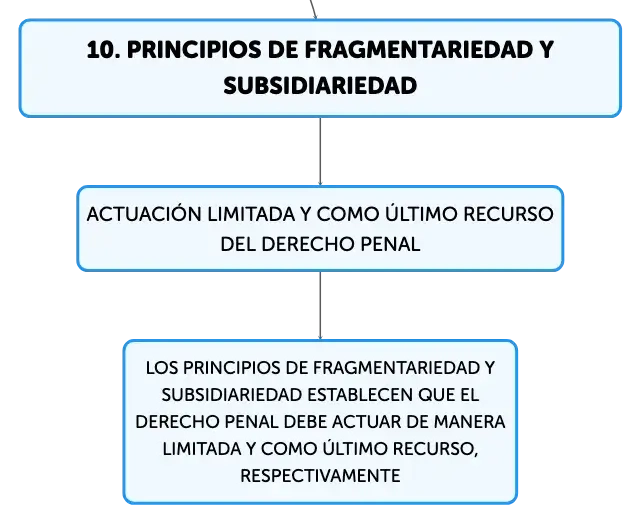 10. PRINCIPIOS DE FRAGMENTARIEDAD Y SUBSIDIARIEDAD

ACTUACIÓN LIMITADA Y COMO ÚLTIMO RECURSO DEL DERECHO PENAL

LOS PRINCIPIOS DE FRAGMENTARIEDAD Y SUBSIDIARIEDAD ESTABLECEN QUE EL DERECHO PENAL DEBE ACTUAR DE MANERA LIMITADA Y COMO ÚLTIMO RECURSO, RESPECTIVAMENTE